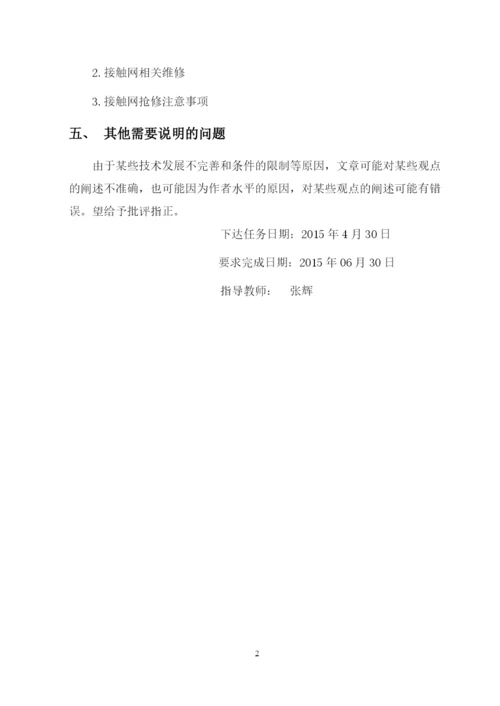 2. 接触网相关维修

3. 接触网抢修注意事项

五、 其他需要说明的问题

由于某些技术发展不完善和条件的限制等原因，文章可能对某些观点的阐述不准确，也可能因为作者水平的原因，对某些观点的阐述可能有错误。望给予批评指正。

下达任务日期：2015 年 4 月 30 日

要求完成日期：2015 年 06 月 30 日

指导教师： 张辉

2